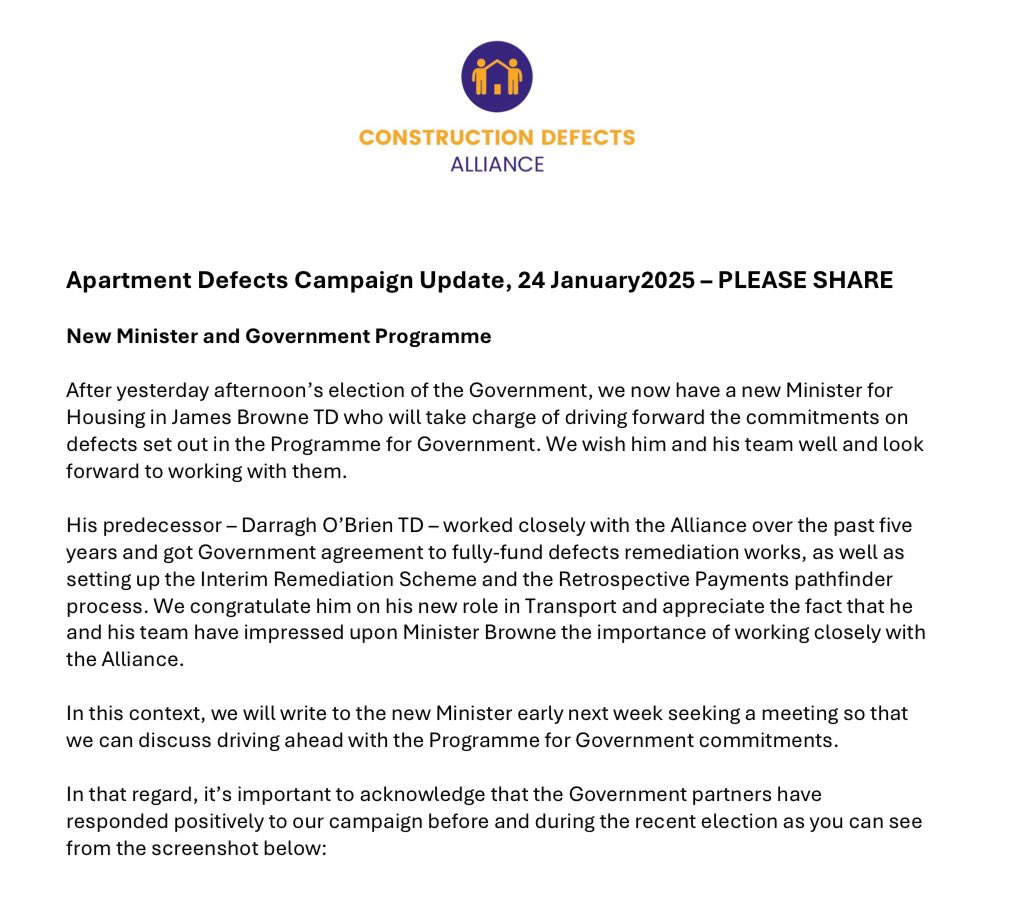 CONSTRUCTION DEFECTS
ALLIANCE

Apartment Defects Campaign Update, 24 January2025 – PLEASE SHARE

New Minister and Government Programme

After yesterday afternoon's election of the Government, we now have a new Minister for Housing in James Browne TD who will take charge of driving forward the commitments on defects set out in the Programme for Government. We wish him and his team well and look forward to working with them.

His predecessor – Darragh O'Brien TD – worked closely with the Alliance over the past five years and got Government agreement to fully-fund defects remediation works, as well as setting up the Interim Remediation Scheme and the Retrospective Payments pathfinder process. We congratulate him on his new role in Transport and appreciate the fact that he and his team have impressed upon Minister Browne the importance of working closely with the Alliance.

In this context, we will write to the new Minister early next week seeking a meeting so that we can discuss driving ahead with the Programme for Government commitments.

In that regard, it's important to acknowledge that the Government partners have responded positively to our campaign before and during the recent election as you can see from the screenshot below: